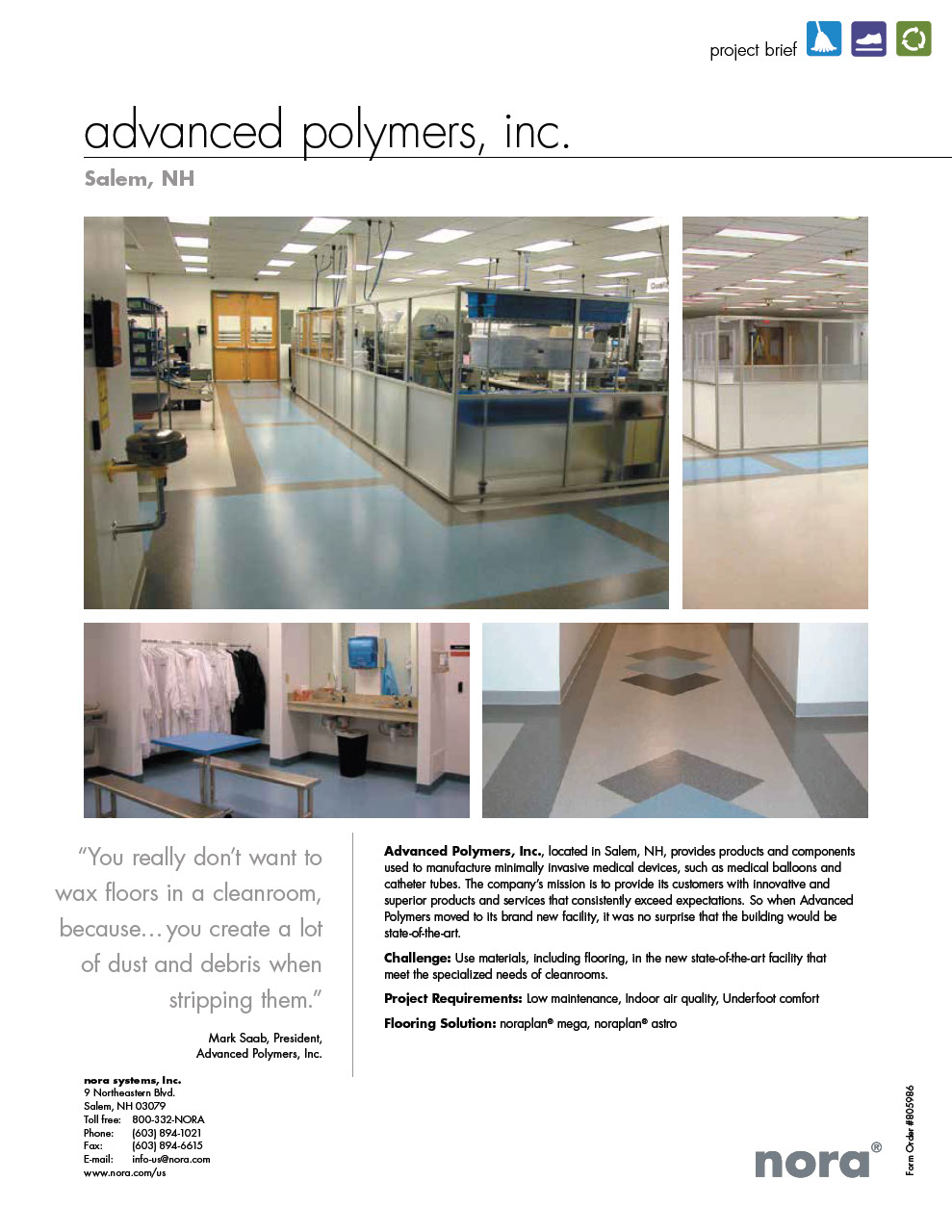 project brief

advanced polymers, inc.

Salem, NH

"You really don't want to wax floors in a cleanroom, because…you create a lot of dust and debris when stripping them."

Mark Saab, President, Advanced Polymers, Inc.

**Advanced Polymers, Inc.**, located in Salem, NH, provides products and components used to manufacture minimally invasive medical devices, such as medical balloons and catheter tubes. The company's mission is to provide its customers with innovative and superior products and services that consistently exceed expectations. So when Advanced Polymers moved to its brand new facility, it was no surprise that the building would be state-of-the-art.

**Challenge:** Use materials, including flooring, in the new state-of-the-art facility that meet the specialized needs of cleanrooms.

**Project Requirements:** Low maintenance, Indoor air quality, Underfoot comfort

**Flooring Solution:** noraplan® mega, noraplan® astro

nora systems, Inc.
9 Northeastern Blvd.
Salem, NH 03079
Toll free: 800-332-NORA
Phone: (603) 894-1021
Fax: (603) 894-6615
E-mail: info-us@nora.com
www.nora.com/us

nora®

Form Order #805986